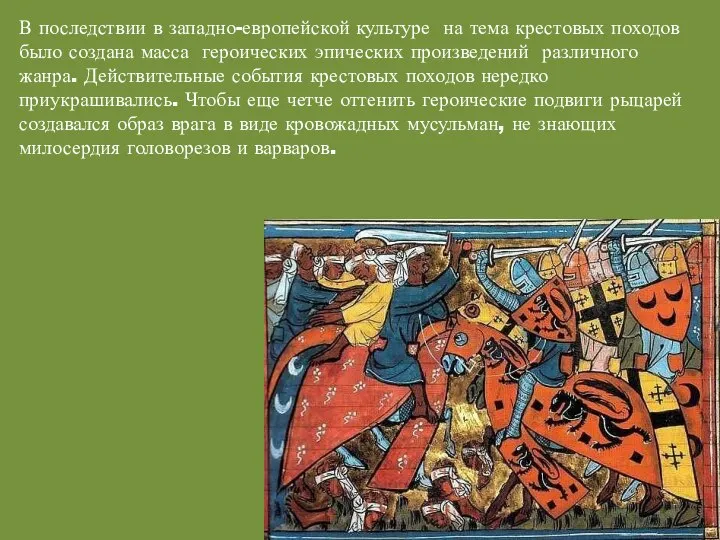 В последствии в западно-европейской культуре на тема крестовых походов было создана масса героических эпических произведений различного жанра. Действительные события крестовых походов нередко приукрашивались. Чтобы еще четче оттенить героические подвиги рыцарей создавался образ врага в виде кровожадных мусульман, не знающих милосердия головорезов и варваров.